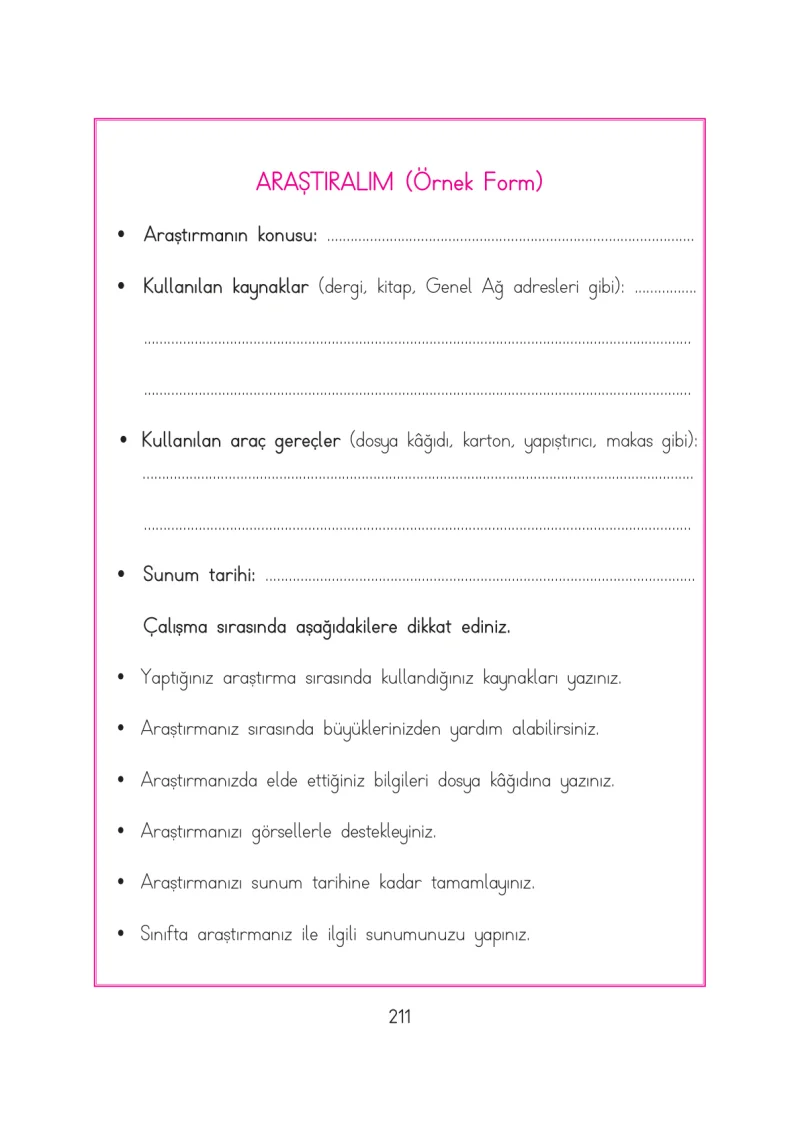 ARAŞTIRALIM (Örnek Form)

• Araştırmanın konusu: ____

• Kullanılan kaynaklar (dergi, kitap, Genel Ağ adresleri gibi): ____

____

____

• Kullanılan araç gereçler (dosya kâğıdı, karton, yapıştırıcı, makas gibi):

____

____

• Sunum tarihi: ____

Çalışma sırasında aşağıdakilere dikkat ediniz.

• Yaptığınız araştırma sırasında kullandığınız kaynakları yazınız.

• Araştırmanız sırasında büyüklerinizden yardım alabilirsiniz.

• Araştırmanızda elde ettiğiniz bilgileri dosya kâğıdına yazınız.

• Araştırmanızı görsellerle destekleyiniz.

• Araştırmanızı sunum tarihine kadar tamamlayınız.

• Sınıfta araştırmanız ile ilgili sunumunuzu yapınız.

211